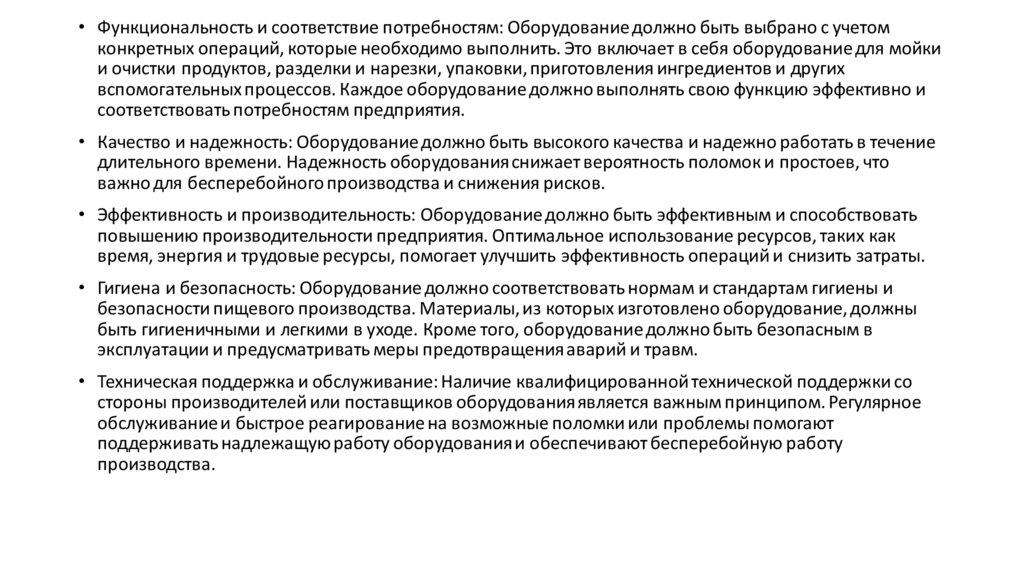 • Функциональность и соответствие потребностям: Оборудование должно быть выбрано с учетом конкретных операций, которые необходимо выполнить. Это включает в себя оборудование для мойки и очистки продуктов, разделки и нарезки, упаковки, приготовления ингредиентов и других вспомогательных процессов. Каждое оборудование должно выполнять свою функцию эффективно и соответствовать потребностям предприятия.

• Качество и надежность: Оборудование должно быть высокого качества и надежно работать в течение длительного времени. Надежность оборудования снижает вероятность поломок и простоев, что важно для бесперебойного производства и снижения рисков.

• Эффективность и производительность: Оборудование должно быть эффективным и способствовать повышению производительности предприятия. Оптимальное использование ресурсов, таких как время, энергия и трудовые ресурсы, помогает улучшить эффективность операций и снизить затраты.

• Гигиена и безопасность: Оборудование должно соответствовать нормам и стандартам гигиены и безопасности пищевого производства. Материалы, из которых изготовлено оборудование, должны быть гигиеничными и легкими в уходе. Кроме того, оборудование должно быть безопасным в эксплуатации и предусматривать меры предотвращения аварий и травм.

• Техническая поддержка и обслуживание: Наличие квалифицированной технической поддержки со стороны производителей или поставщиков оборудования является важным принципом. Регулярное обслуживание и быстрое реагирование на возможные поломки или проблемы помогают поддерживать надлежащую работу оборудования и обеспечивают бесперебойную работу производства.